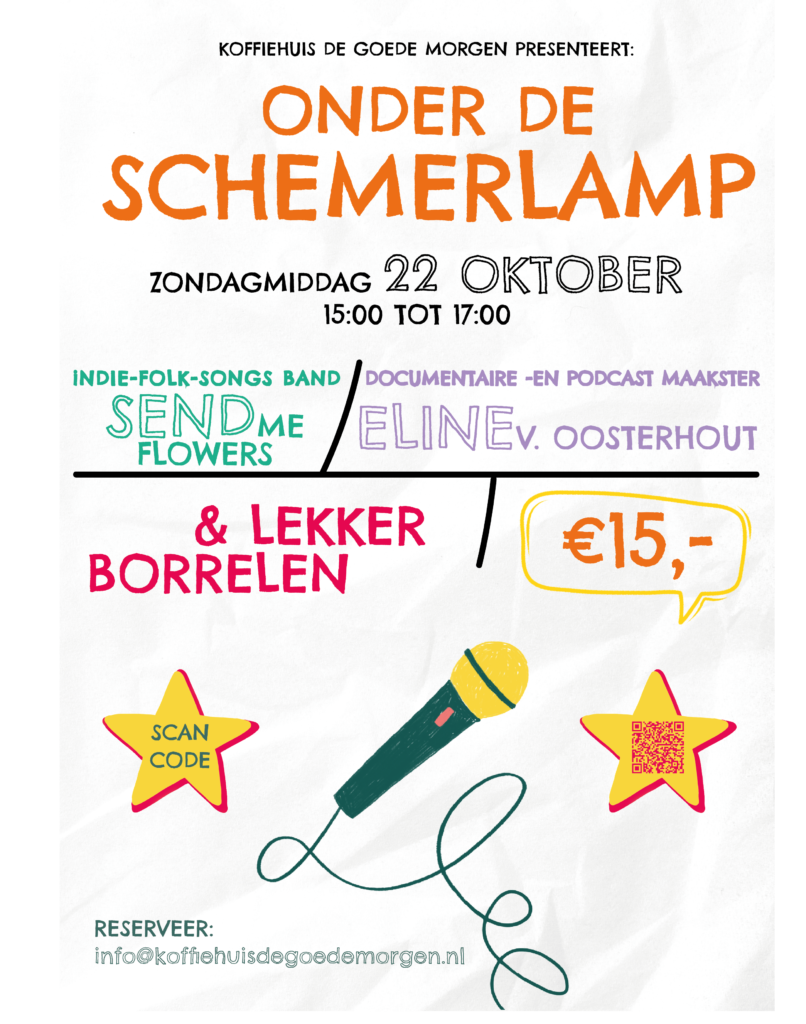 KOFFIEHUIS DE GOEDE MORGEN PRESENTEERT:

ONDER DE SCHEMERLAMP

ZONDAGMIDDAG 22 OKTOBER
15:00 TOT 17:00

INDIE-FOLK-SONGS BAND
SEND ME FLOWERS

DOCUMENTAIRE -EN PODCAST MAAKSTER
ELINE V. OOSTERHOUT

& LEKKER BORRELEN

€15,-

SCAN CODE

RESERVEER:
info@koffiehuisdegoedemorgen.nl